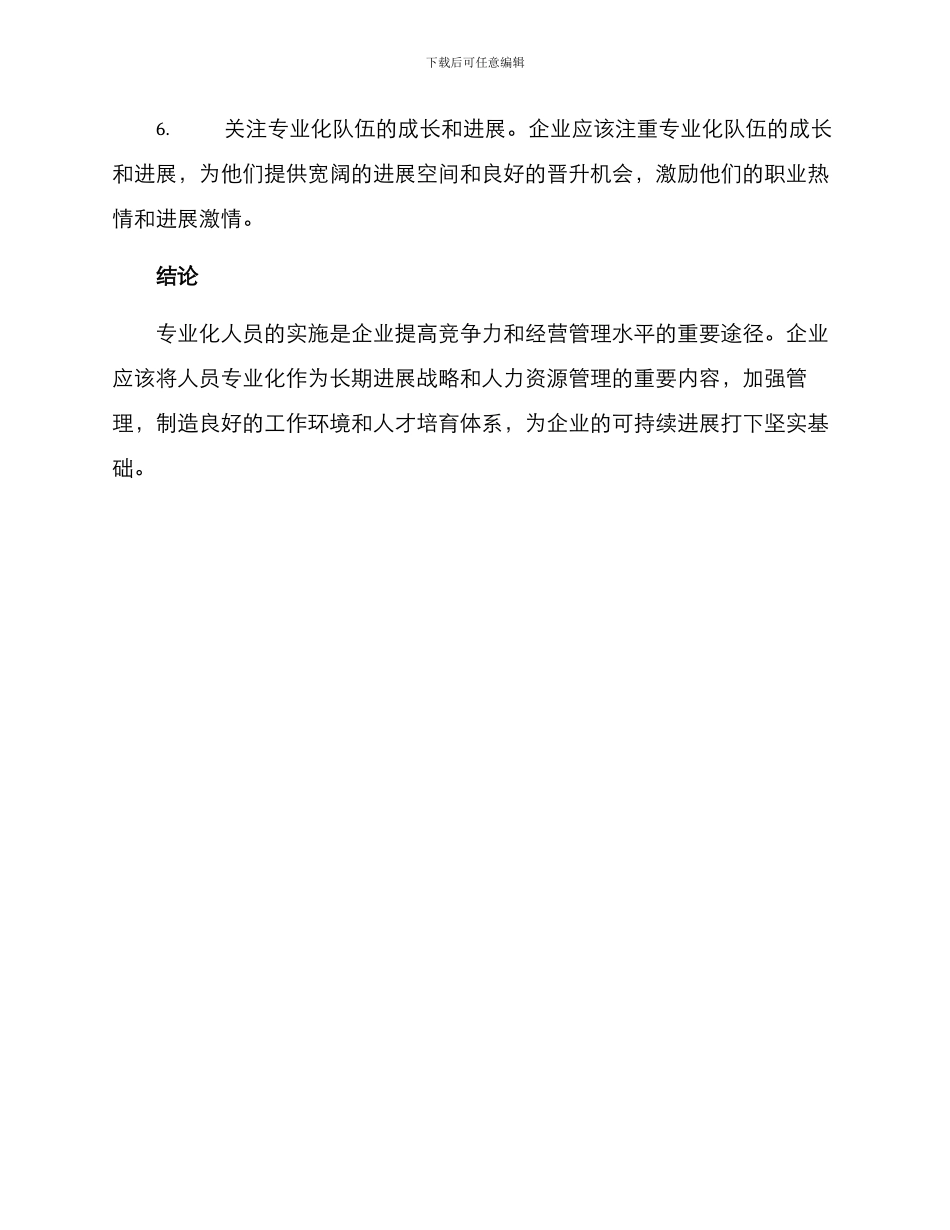 下载后可任意编辑

6. 关注专业化队伍的成长和进展。企业应该注重专业化队伍的成长和进展，为他们提供宽阔的进展空间和良好的晋升机会，激励他们的职业热情和进展激情。

结论

专业化人员的实施是企业提高竞争力和经营管理水平的重要途径。企业应该将人员专业化作为长期进展战略和人力资源管理的重要内容，加强管理，制造良好的工作环境和人才培育体系，为企业的可持续进展打下坚实基础。